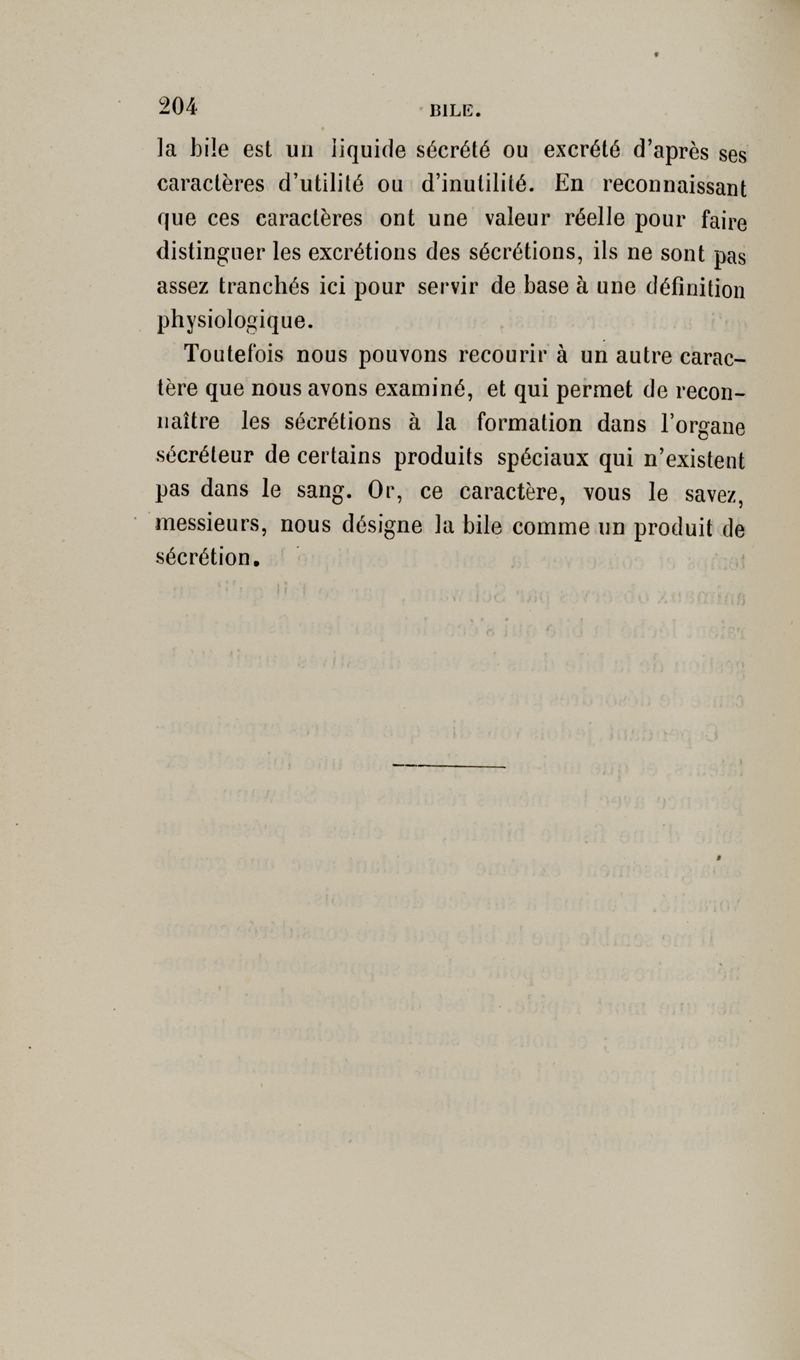 204 BILE.

la bile est un liquide sécrété ou excrété d'après ses caractères d'utilité ou d'inutilité. En reconnaissant que ces caractères ont une valeur réelle pour faire distinguer les excrétions des sécrétions, ils ne sont pas assez tranchés ici pour servir de base à une définition physiologique.

Toutefois nous pouvons recourir à un autre caractère que nous avons examiné, et qui permet de reconnaître les sécrétions à la formation dans l'organe sécréteur de certains produits spéciaux qui n'existent pas dans le sang. Or, ce caractère, vous le savez, messieurs, nous désigne la bile comme un produit de sécrétion.